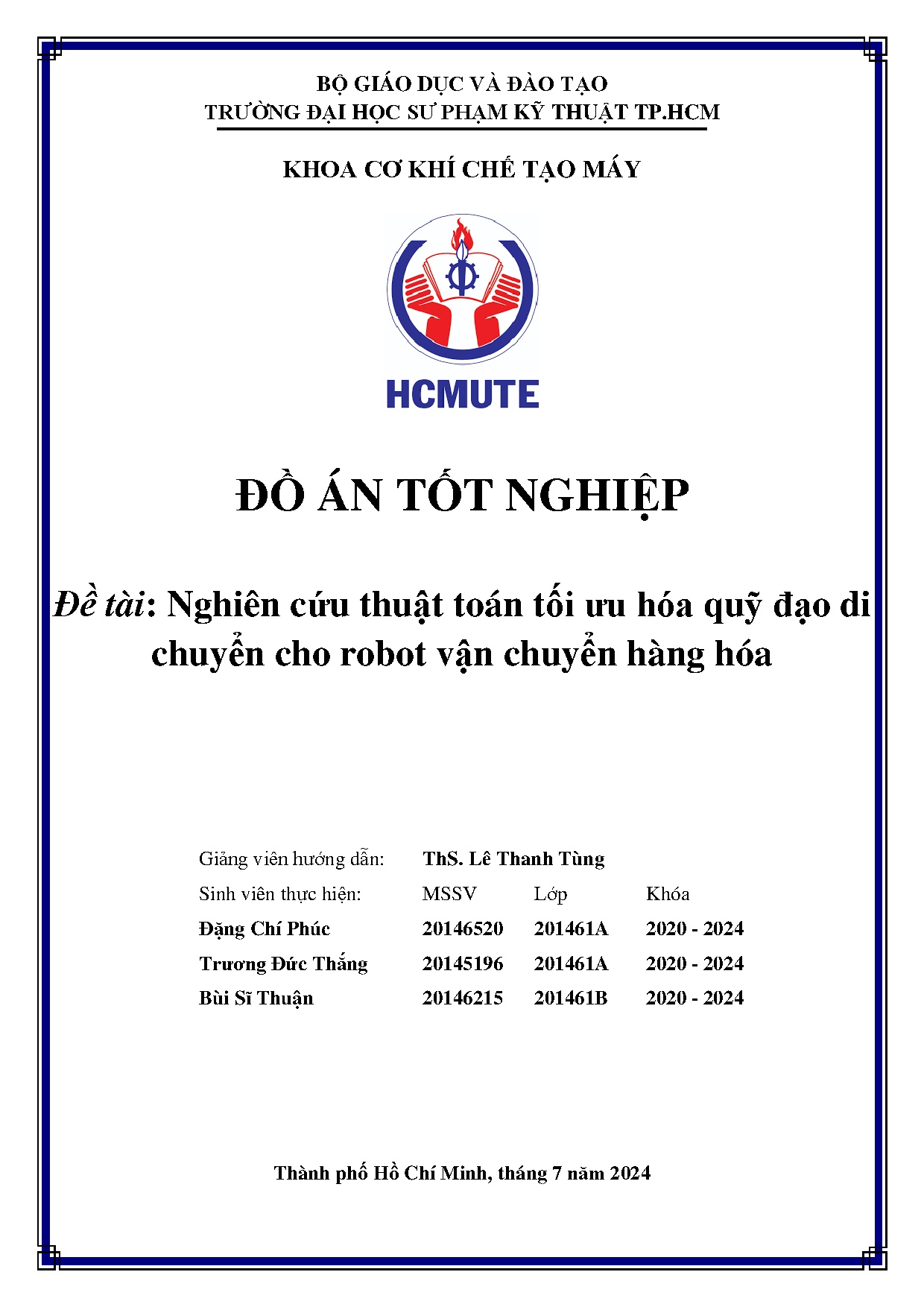 BỘ GIÁO DỤC VÀ ĐÀO TẠO
TRƯỜNG ĐẠI HỌC SƯ PHẠM KỸ THUẬT TP.HCM

KHOA CƠ KHÍ CHẾ TẠO MÁY

HCMUTE

ĐỒ ÁN TỐT NGHIỆP

Đề tài: Nghiên cứu thuật toán tối ưu hóa quỹ đạo di chuyển cho robot vận chuyển hàng hóa

Giảng viên hướng dẫn: ThS. Lê Thanh Tùng

| Sinh viên thực hiện: | MSSV | Lớp | Khóa |
|---|---|---|---|
| Đặng Chí Phúc | 20146520 | 201461A | 2020 - 2024 |
| Trương Đức Thắng | 20145196 | 201461A | 2020 - 2024 |
| Bùi Sĩ Thuận | 20146215 | 201461B | 2020 - 2024 |

Thành phố Hồ Chí Minh, tháng 7 năm 2024